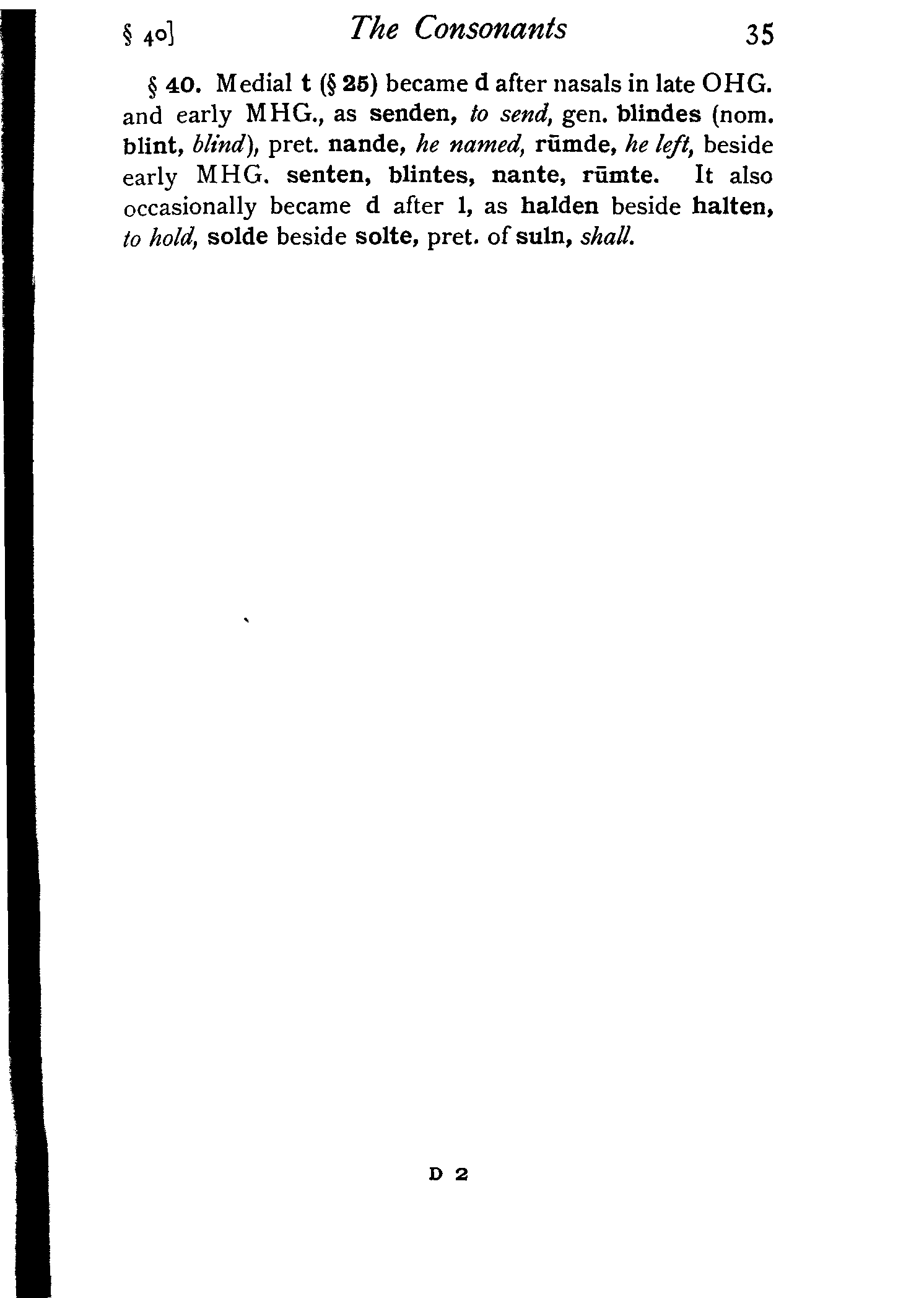 § 40]    The Consonants    35

§ 40. Medial t (§ 25) became d after nasals in late OHG. and early MHG., as senden, to send, gen. blindes (nom. blint, blind), pret. nande, he named, rūmde, he left, beside early MHG. senten, blintes, nante, rūmte. It also occasionally became d after l, as halden beside halten, to hold, solde beside solte, pret. of suln, shall.

D 2